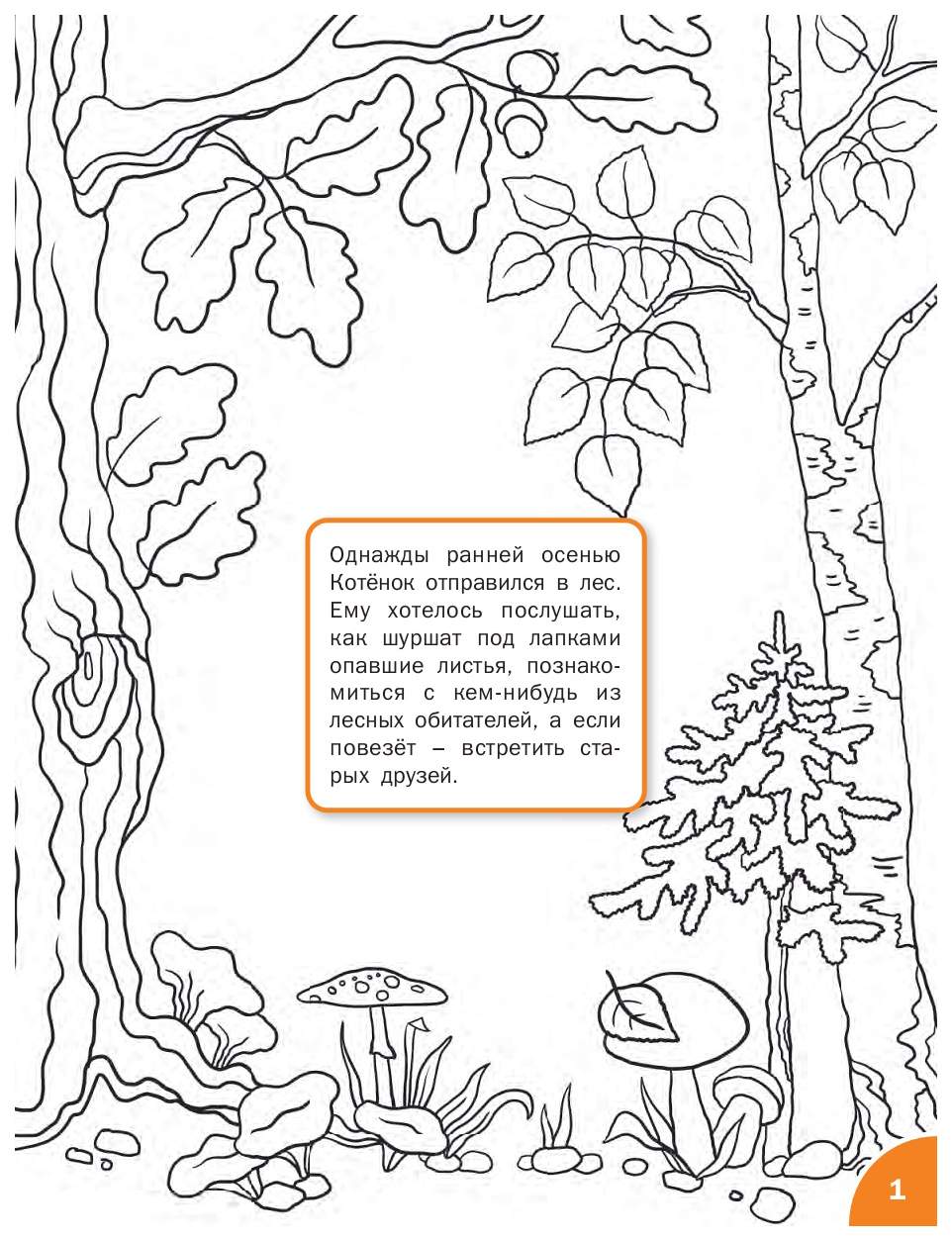 Однажды ранней осенью Котёнок отправился в лес. Ему хотелось послушать, как шуршат под лапками опавшие листья, познакомиться с кем-нибудь из лесных обитателей, а если повезёт – встретить старых друзей.

1